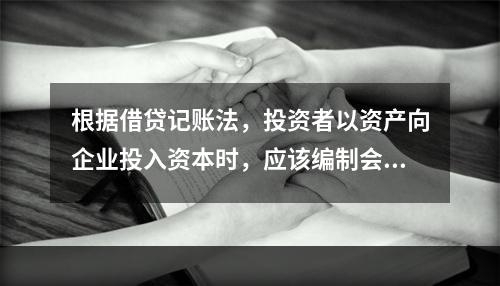 根据借贷记账法，投资者以资产向企业投入资本时，应该编制会...